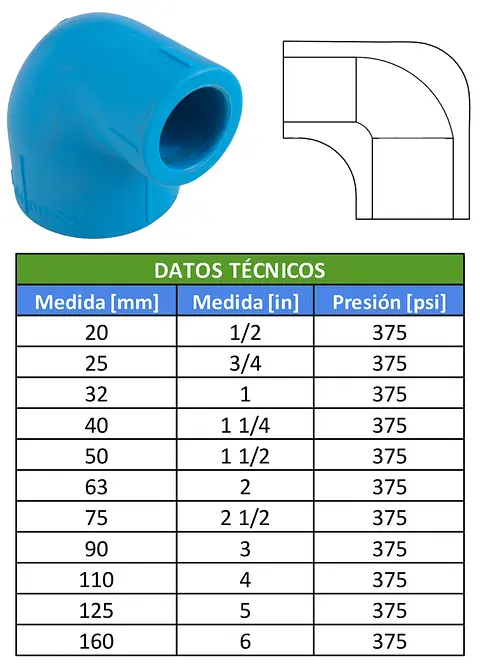 DATOS TÉCNICOS

| Medida [mm] | Medida [in] | Presión [psi] |
|---|---|---|
| 20 | 1/2 | 375 |
| 25 | 3/4 | 375 |
| 32 | 1 | 375 |
| 40 | 1 1/4 | 375 |
| 50 | 1 1/2 | 375 |
| 63 | 2 | 375 |
| 75 | 2 1/2 | 375 |
| 90 | 3 | 375 |
| 110 | 4 | 375 |
| 125 | 5 | 375 |
| 160 | 6 | 375 |